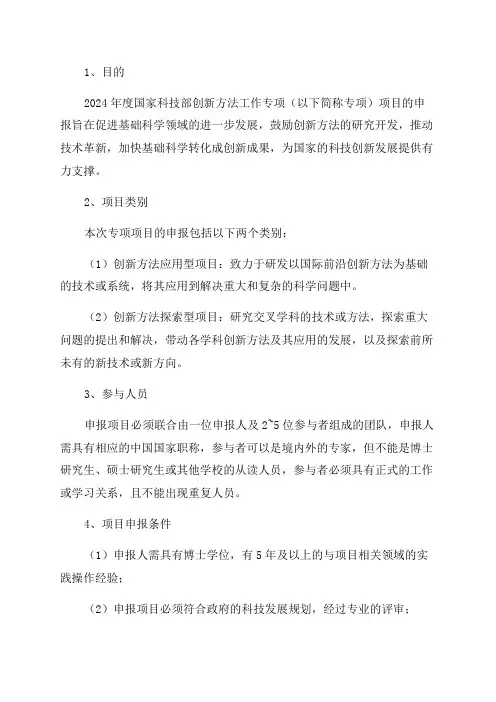 1、目的

2024年度国家科技部创新方法工作专项（以下简称专项）项目的申报旨在促进基础科学领域的进一步发展，鼓励创新方法的研究开发，推动技术革新，加快基础科学转化成创新成果，为国家的科技创新发展提供有力支撑。

2、项目类别

本次专项项目的申报包括以下两个类别：

（1）创新方法应用型项目：致力于研发以国际前沿创新方法为基础的技术或系统，将其应用到解决重大和复杂的科学问题中。

（2）创新方法探索型项目：研究交叉学科的技术或方法，探索重大问题的提出和解决，带动各学科创新方法及其应用的发展，以及探索前所未有的新技术或新方向。

3、参与人员

申报项目必须联合由一位申报人及2~5位参与者组成的团队，申报人需具有相应的中国国家职称，参与者可以是境内外的专家，但不能是博士研究生、硕士研究生或其他学校的从读人员，参与者必须具有正式的工作或学习关系，且不能出现重复人员。

4、项目申报条件

（1）申报人需具有博士学位，有5年及以上的与项目相关领域的实践操作经验；

（2）申报项目必须符合政府的科技发展规划，经过专业的评审；